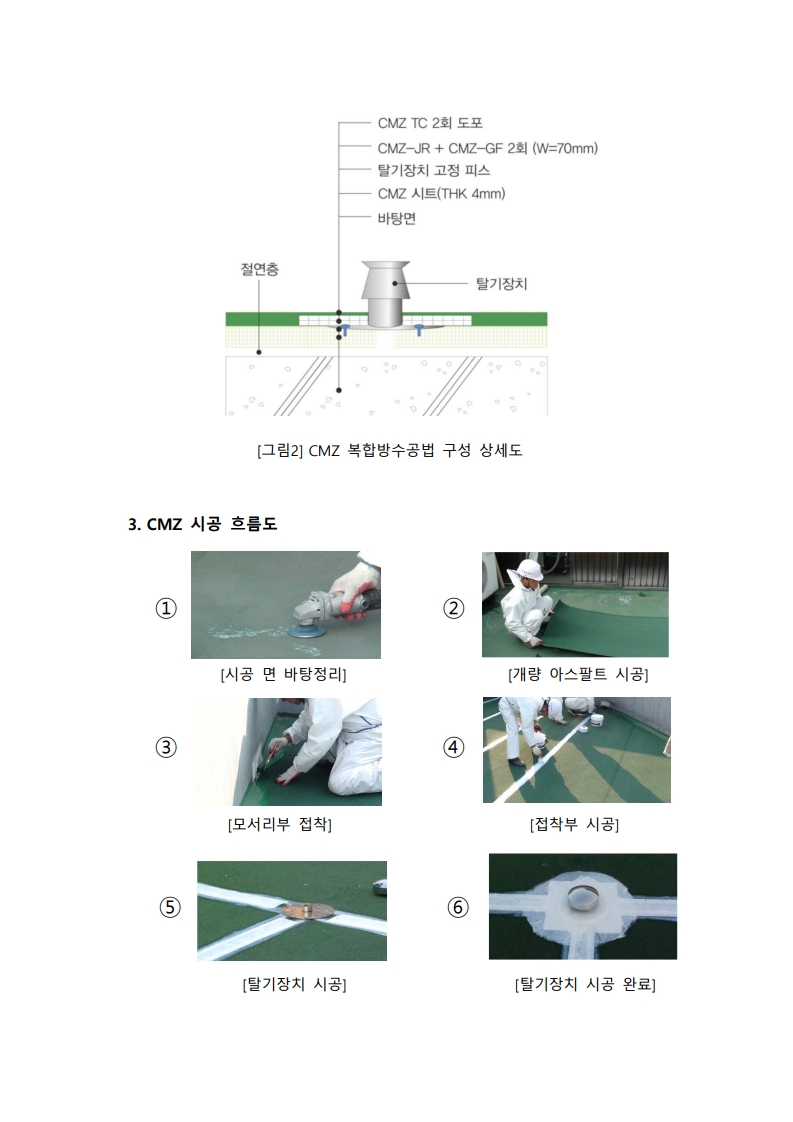 CMZ TC 2회 도포
CMZ-JR + CMZ-GF 2회 (W=70mm)
탈기장치 고정 피스
CMZ 시트(THK 4mm)
바탕면
절연층
탈기장치

[그림2] CMZ 복합방수공법 구성 상세도

3. CMZ 시공 흐름도

①
[시공 면 바탕정리]

②
[개량 아스팔트 시공]

③
[모서리부 접착]

④
[접착부 시공]

⑤
[탈기장치 시공]

⑥
[탈기장치 시공 완료]